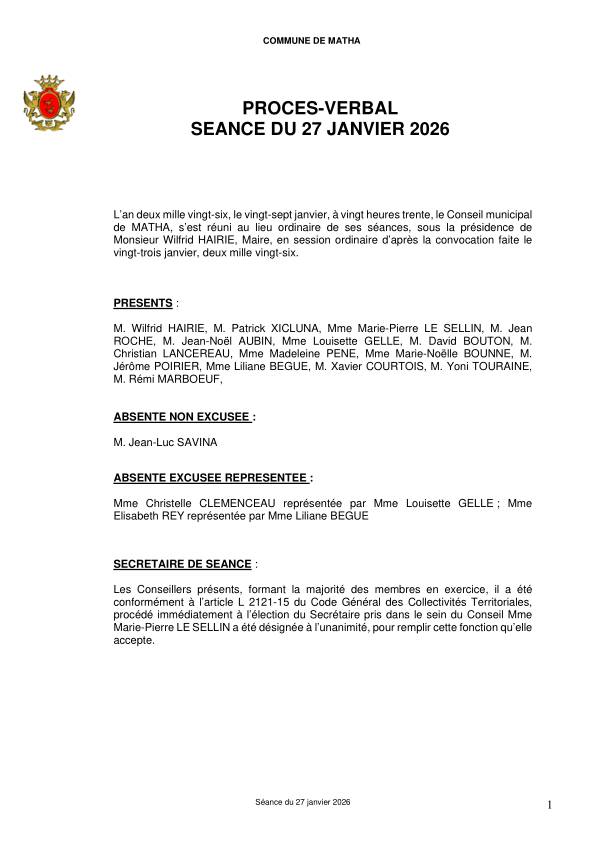 COMMUNE DE MATHA

PROCES-VERBAL
SEANCE DU 27 JANVIER 2026

L'an deux mille vingt-six, le vingt-sept janvier, à vingt heures trente, le Conseil municipal de MATHA, s'est réuni au lieu ordinaire de ses séances, sous la présidence de Monsieur Wilfrid HAIRIE, Maire, en session ordinaire d'après la convocation faite le vingt-trois janvier, deux mille vingt-six.

PRESENTS :

M. Wilfrid HAIRIE, M. Patrick XICLUNA, Mme Marie-Pierre LE SELLIN, M. Jean ROCHE, M. Jean-Noël AUBIN, Mme Louisette GELLE, M. David BOUTON, M. Christian LANCEREAU, Mme Madeleine PENE, Mme Marie-Noëlle BOUNNE, M. Jérôme POIRIER, Mme Liliane BEGUE, M. Xavier COURTOIS, M. Yoni TOURAINE, M. Rémi MARBOEUF,

ABSENTE NON EXCUSEE :

M. Jean-Luc SAVINA

ABSENTE EXCUSEE REPRESENTEE :

Mme Christelle CLEMENCEAU représentée par Mme Louisette GELLE ; Mme Elisabeth REY représentée par Mme Liliane BEGUE

SECRETAIRE DE SEANCE :

Les Conseillers présents, formant la majorité des membres en exercice, il a été conformément à l'article L 2121-15 du Code Général des Collectivités Territoriales, procédé immédiatement à l'élection du Secrétaire pris dans le sein du Conseil Mme Marie-Pierre LE SELLIN a été désignée à l'unanimité, pour remplir cette fonction qu'elle accepte.

Séance du 27 janvier 2026

1